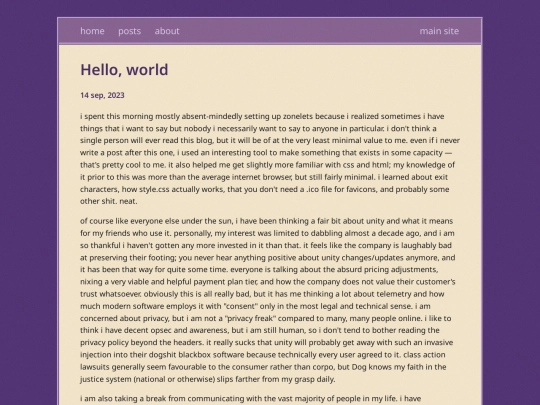 home posts about main site

Hello, world

14 sep, 2023

i spent this morning mostly absent-mindedly setting up zonelets because i realized sometimes i have things that i want to say but nobody i necessarily want to say to anyone in particular. i don't think a single person will ever read this blog, but it will be of at the very least minimal value to me. even if i never write a post after this one, i used an interesting tool to make something that exists in some capacity — that's pretty cool to me. it also helped me get slightly more familiar with css and html; my knowledge of it prior to this was more than the average internet browser, but still fairly minimal. i learned about exit characters, how style.css actually works, that you don't need a .ico file for favicons, and probably some other shit. neat.

of course like everyone else under the sun, i have been thinking a fair bit about unity and what it means for my friends who use it. personally, my interest was limited to dabbling almost a decade ago, and i am so thankful i haven't gotten any more invested in it than that. it feels like the company is laughably bad at preserving their footing; you never hear anything positive about unity changes/updates anymore, and it has been that way for quite some time. everyone is talking about the absurd pricing adjustments, nixing a very viable and helpful payment plan tier, and how the company does not value their customer's trust whatsoever. obviously this is all really bad, but it has me thinking a lot about telemetry and how much modern software employs it with "consent" only in the most legal and technical sense. i am concerned about privacy, but i am not a "privacy freak" compared to many, many people online. i like to think i have decent opsec and awareness, but i am still human, so i don't tend to bother reading the privacy policy beyond the headers. it really sucks that unity will probably get away with such an invasive injection into their dogshit blackbox software because technically every user agreed to it. class action lawsuits generally seem favourable to the consumer rather than corpo, but Dog knows my faith in the justice system (national or otherwise) slips farther from my grasp daily.

i am also taking a break from communicating with the vast majority of people in my life. i have